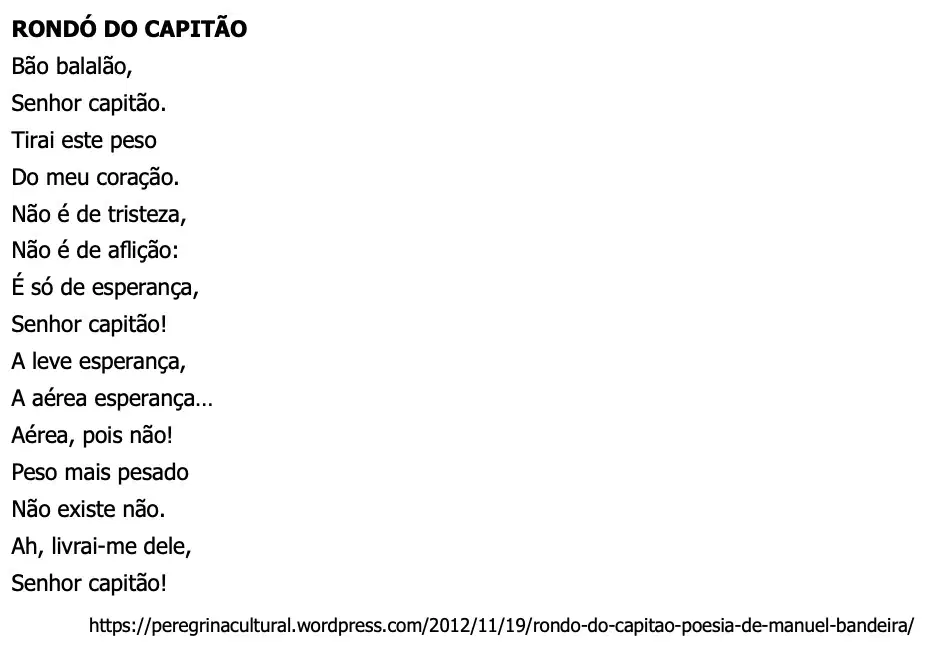 RONDÓ DO CAPITÃO
Bão balalão,
Senhor capitão.
Tirai este peso
Do meu coração.
Não é de tristeza,
Não é de aflição:
É só de esperança,
Senhor capitão!
A leve esperança,
A aérea esperança…
Aérea, pois não!
Peso mais pesado
Não existe não.
Ah, livrai-me dele,
Senhor capitão!

https://peregrinacultural.wordpress.com/2012/11/19/rondo-do-capitao-poesia-de-manuel-bandeira/